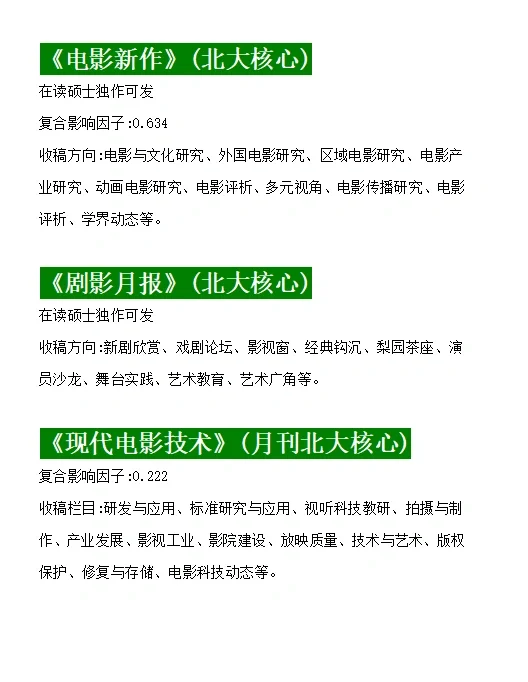 《电影新作》(北大核心)

在读硕士独作可发

复合影响因子:0.634

收稿方向:电影与文化研究、外国电影研究、区域电影研究、电影产业研究、动画电影研究、电影评析、多元视角、电影传播研究、电影评析、学界动态等。

《剧影月报》(北大核心)

在读硕士独作可发

收稿方向:新剧欣赏、戏剧论坛、影视窗、经典钩沉、梨园茶座、演员沙龙、舞台实践、艺术教育、艺术广角等。

《现代电影技术》(月刊北大核心)

复合影响因子:0.222

收稿栏目:研发与应用、标准研究与应用、视听科技教研、拍摄与制作、产业发展、影视工业、影院建设、放映质量、技术与艺术、版权保护、修复与存储、电影科技动态等。